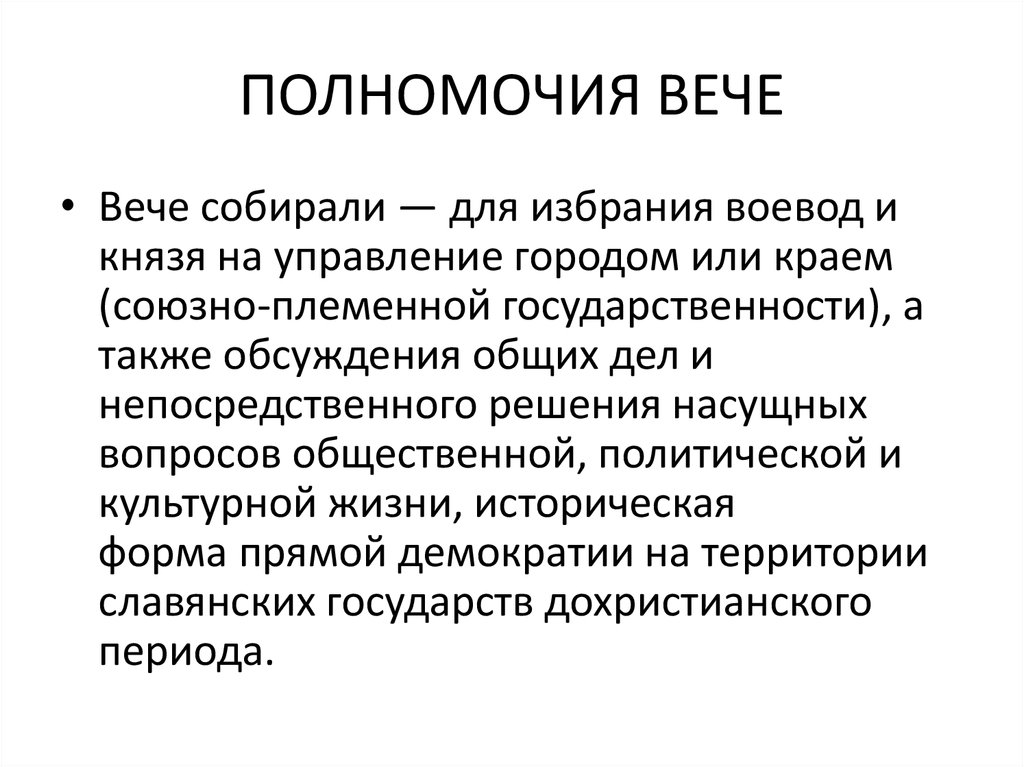 ПОЛНОМОЧИЯ ВЕЧЕ

• Вече собирали — для избрания воевод и князя на управление городом или краем (союзно-племенной государственности), а также обсуждения общих дел и непосредственного решения насущных вопросов общественной, политической и культурной жизни, историческая форма прямой демократии на территории славянских государств дохристианского периода.